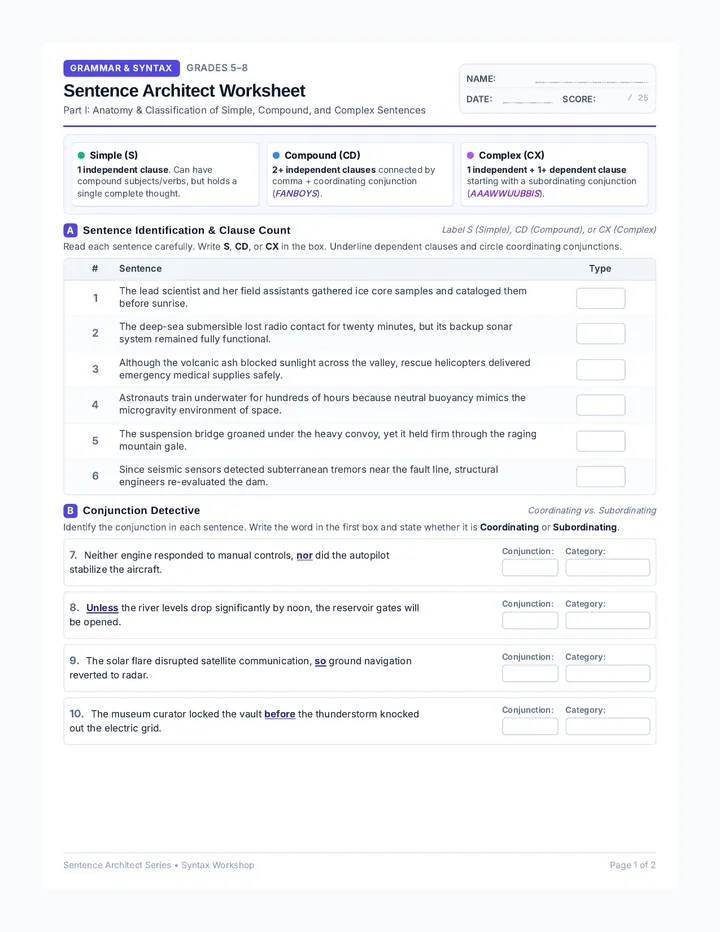 GRAMMAR & SYNTAX GRADES 5–8

Sentence Architect Worksheet

Part I: Anatomy & Classification of Simple, Compound, and Complex Sentences

NAME: ____
DATE: ____ SCORE: ____ / 25

• Simple (S)
1 independent clause. Can have compound subjects/verbs, but holds a single complete thought.

• Compound (CD)
2+ independent clauses connected by comma + coordinating conjunction (FANBOYS).

• Complex (CX)
1 independent + 1+ dependent clause starting with a subordinating conjunction (AAAWWUUBBIS).

A Sentence Identification & Clause Count

Label S (Simple), CD (Compound), or CX (Complex)

Read each sentence carefully. Write S, CD, or CX in the box. Underline dependent clauses and circle coordinating conjunctions.

| # | Sentence | Type |
|---|---|---|
| 1 | The lead scientist and her field assistants gathered ice core samples and cataloged them before sunrise. | |
| 2 | The deep-sea submersible lost radio contact for twenty minutes, but its backup sonar system remained fully functional. | |
| 3 | Although the volcanic ash blocked sunlight across the valley, rescue helicopters delivered emergency medical supplies safely. | |
| 4 | Astronauts train underwater for hundreds of hours because neutral buoyancy mimics the microgravity environment of space. | |
| 5 | The suspension bridge groaned under the heavy convoy, yet it held firm through the raging mountain gale. | |
| 6 | Since seismic sensors detected subterranean tremors near the fault line, structural engineers re-evaluated the dam. | |

B Conjunction Detective

Coordinating vs. Subordinating

Identify the conjunction in each sentence. Write the word in the first box and state whether it is Coordinating or Subordinating.

7. Neither engine responded to manual controls, nor did the autopilot stabilize the aircraft.
Conjunction: Category:

8. Unless the river levels drop significantly by noon, the reservoir gates will be opened.
Conjunction: Category:

9. The solar flare disrupted satellite communication, so ground navigation reverted to radar.
Conjunction: Category:

10. The museum curator locked the vault before the thunderstorm knocked out the electric grid.
Conjunction: Category:

Sentence Architect Series • Syntax Workshop

Page 1 of 2